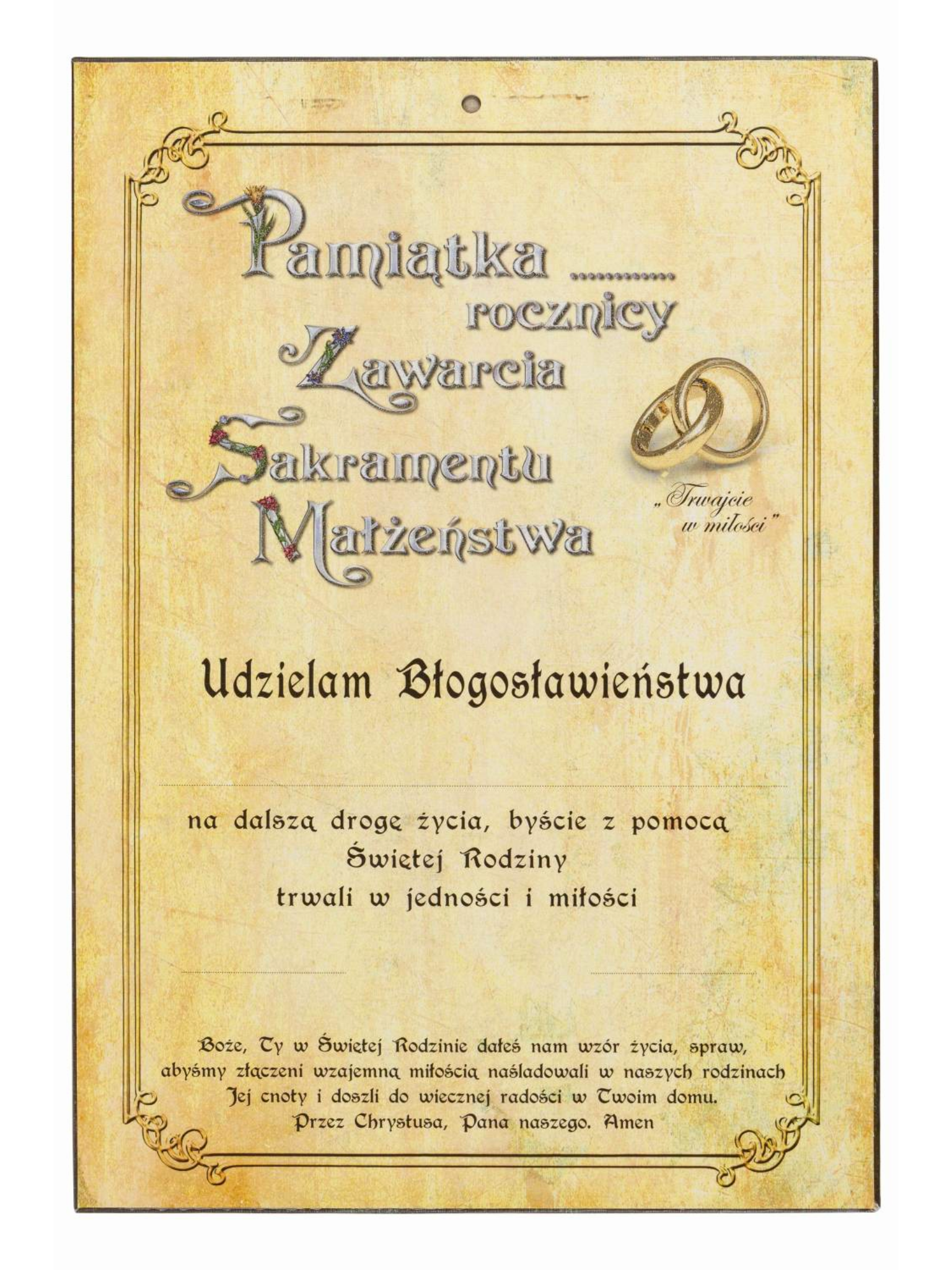 Pamiątka ............
rocznicy
Zawarcia
Sakramentu
Małżeństwa

„Trwajcie
w miłości"

Udzielam Błogosławieństwa

na dalszą drogę życia, byście z pomocą
Świętej Rodziny
trwali w jedności i miłości

Boże, Ty w Świętej Rodzinie dałeś nam wzór życia, spraw,
abyśmy złączeni wzajemną miłością naśladowali w naszych rodzinach
Jej cnoty i doszli do wiecznej radości w Twoim domu.
Przez Chrystusa, Pana naszego. Amen